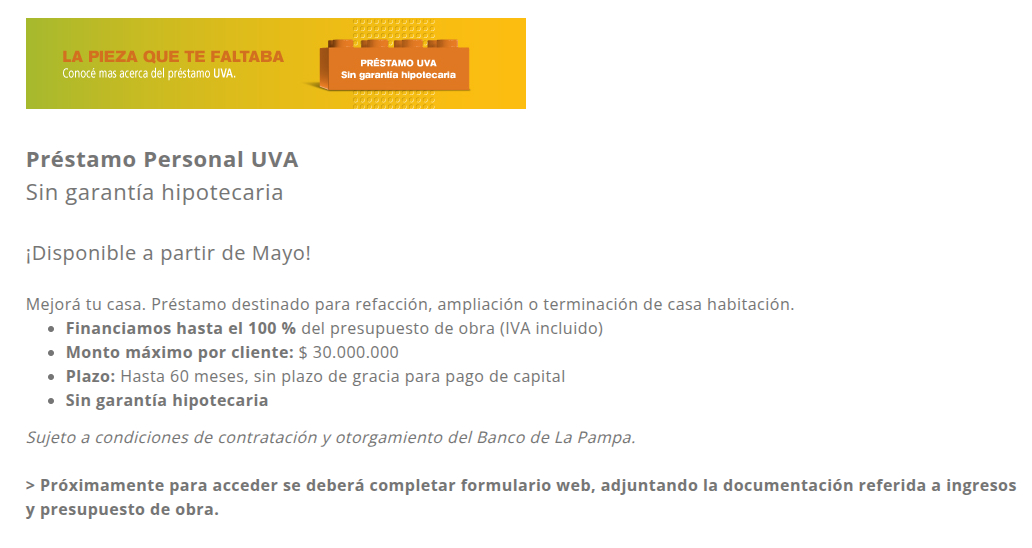 LA PIEZA QUE TE FALTABA
Conocé mas acerca del préstamo UVA.

PRÉSTAMO UVA
Sin garantía hipotecaria

Préstamo Personal UVA
Sin garantía hipotecaria

¡Disponible a partir de Mayo!

Mejorá tu casa. Préstamo destinado para refacción, ampliación o terminación de casa habitación.
• Financiamos hasta el 100 % del presupuesto de obra (IVA incluido)
• Monto máximo por cliente: $ 30.000.000
• Plazo: Hasta 60 meses, sin plazo de gracia para pago de capital
• Sin garantía hipotecaria

Sujeto a condiciones de contratación y otorgamiento del Banco de La Pampa.

> Próximamente para acceder se deberá completar formulario web, adjuntando la documentación referida a ingresos y presupuesto de obra.